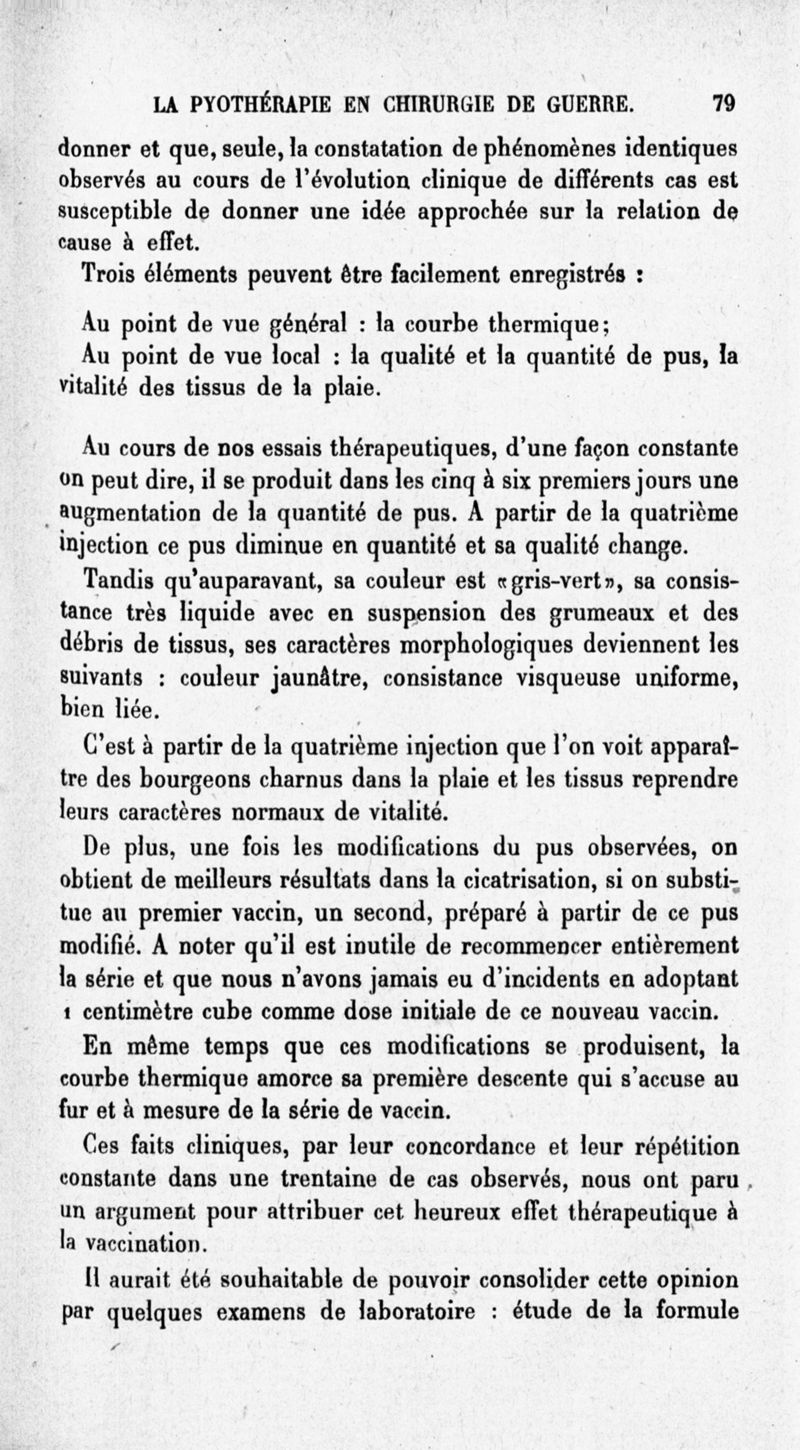 LA PYOTHÉRAPIE EN CHIRURGIE DE GUERRE. 79

donner et que, seule, la constatation de phénomènes identiques observés au cours de l'évolution clinique de différents cas est susceptible de donner une idée approchée sur la relation de cause à effet.

Trois éléments peuvent être facilement enregistrés :

Au point de vue général : la courbe thermique;

Au point de vue local : la qualité et la quantité de pus, la vitalité des tissus de la plaie.

Au cours de nos essais thérapeutiques, d'une façon constante on peut dire, il se produit dans les cinq à six premiers jours une augmentation de la quantité de pus. A partir de la quatrième injection ce pus diminue en quantité et sa qualité change.

Tandis qu'auparavant, sa couleur est «gris-vert», sa consistance très liquide avec en suspension des grumeaux et des débris de tissus, ses caractères morphologiques deviennent les suivants : couleur jaunâtre, consistance visqueuse uniforme, bien liée.

C'est à partir de la quatrième injection que l'on voit apparaître des bourgeons charnus dans la plaie et les tissus reprendre leurs caractères normaux de vitalité.

De plus, une fois les modifications du pus observées, on obtient de meilleurs résultats dans la cicatrisation, si on substitue au premier vaccin, un second, préparé à partir de ce pus modifié. A noter qu'il est inutile de recommencer entièrement la série et que nous n'avons jamais eu d'incidents en adoptant 1 centimètre cube comme dose initiale de ce nouveau vaccin.

En même temps que ces modifications se produisent, la courbe thermique amorce sa première descente qui s'accuse au fur et à mesure de la série de vaccin.

Ces faits cliniques, par leur concordance et leur répétition constante dans une trentaine de cas observés, nous ont paru un argument pour attribuer cet heureux effet thérapeutique à la vaccination.

Il aurait été souhaitable de pouvoir consolider cette opinion par quelques examens de laboratoire : étude de la formule